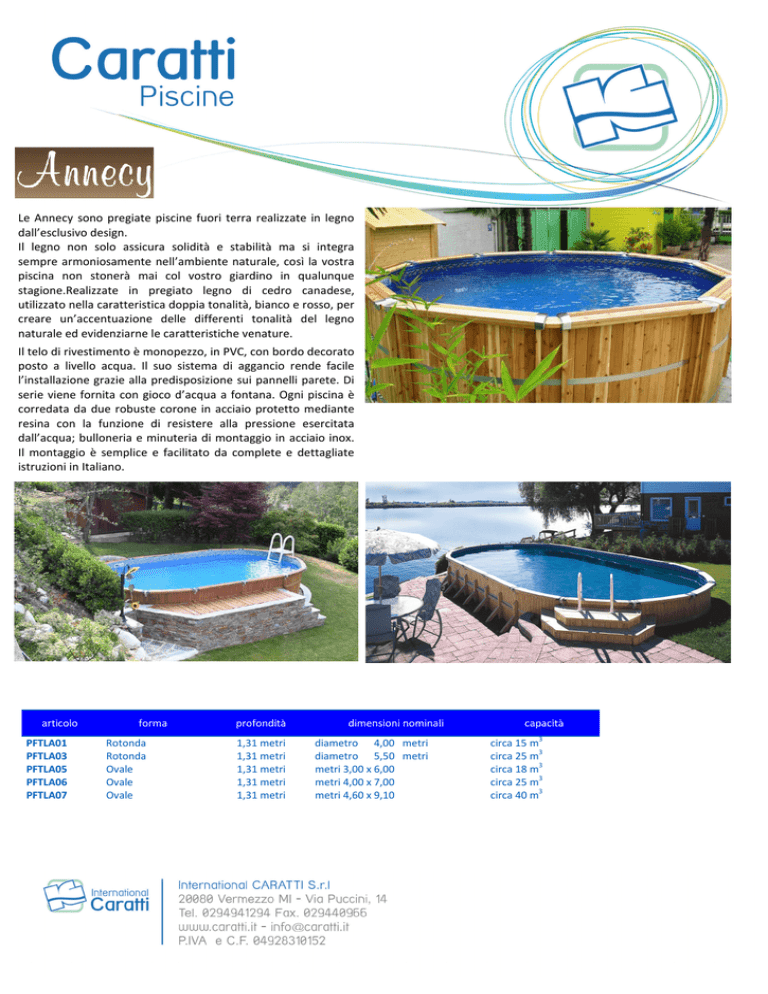 Caratti
Piscine

Annecy

Le Annecy sono pregiate piscine fuori terra realizzate in legno dall'esclusivo design.
Il legno non solo assicura solidità e stabilità ma si integra sempre armoniosamente nell'ambiente naturale, così la vostra piscina non stonerà mai col vostro giardino in qualunque stagione.Realizzate in pregiato legno di cedro canadese, utilizzato nella caratteristica doppia tonalità, bianco e rosso, per creare un'accentuazione delle differenti tonalità del legno naturale ed evidenziarne le caratteristiche venature.

Il telo di rivestimento è monopezzo, in PVC, con bordo decorato posto a livello acqua. Il suo sistema di aggancio rende facile l'installazione grazie alla predisposizione sui pannelli parete. Di serie viene fornita con gioco d'acqua a fontana. Ogni piscina è corredata da due robuste corone in acciaio protetto mediante resina con la funzione di resistere alla pressione esercitata dall'acqua; bulloneria e minuteria di montaggio in acciaio inox. Il montaggio è semplice e facilitato da complete e dettagliate istruzioni in Italiano.

| articolo | forma | profondità | dimensioni nominali | capacità |
|---|---|---|---|---|
| PFTLA01 | Rotonda | 1,31 metri | diametro 4,00 metri | circa 15 $m^3$ |
| PFTLA03 | Rotonda | 1,31 metri | diametro 5,50 metri | circa 25 $m^3$ |
| PFTLA05 | Ovale | 1,31 metri | metri 3,00 x 6,00 | circa 18 $m^3$ |
| PFTLA06 | Ovale | 1,31 metri | metri 4,00 x 7,00 | circa 25 $m^3$ |
| PFTLA07 | Ovale | 1,31 metri | metri 4,60 x 9,10 | circa 40 $m^3$ |

International Caratti

International CARATTI S.r.l
20080 Vermezzo MI - Via Puccini, 14
Tel. 0294941294 Fax. 029440966
www.caratti.it - info@caratti.it
P.IVA e C.F. 04928310152